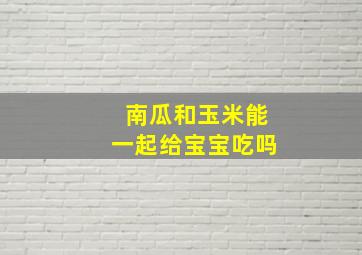 南瓜和玉米能
一起给宝宝吃吗